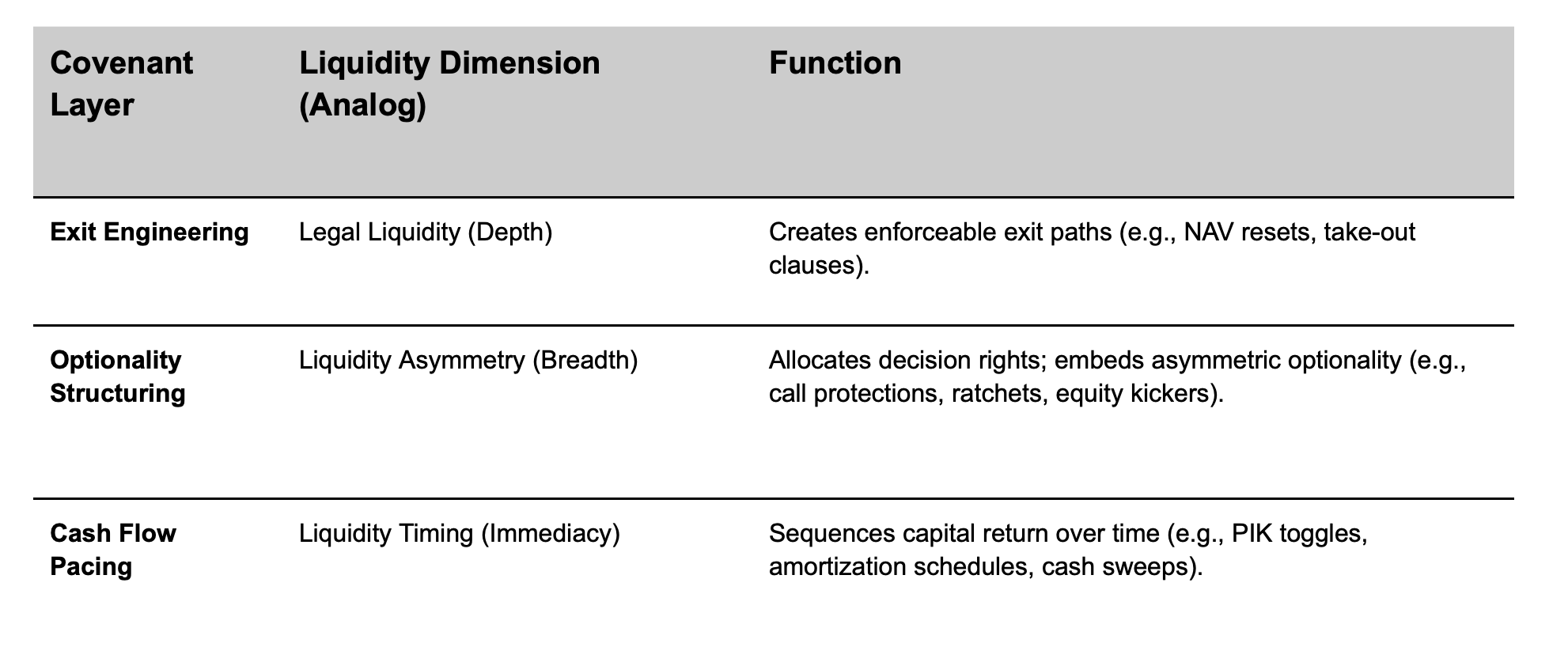 | Covenant Layer | Liquidity Dimension (Analog) | Function |
|---|---|---|
| **Exit Engineering** | Legal Liquidity (Depth) | Creates enforceable exit paths (e.g., NAV resets, take-out clauses). |
| **Optionality Structuring** | Liquidity Asymmetry (Breadth) | Allocates decision rights; embeds asymmetric optionality (e.g., call protections, ratchets, equity kickers). |
| **Cash Flow Pacing** | Liquidity Timing (Immediacy) | Sequences capital return over time (e.g., PIK toggles, amortization schedules, cash sweeps). |